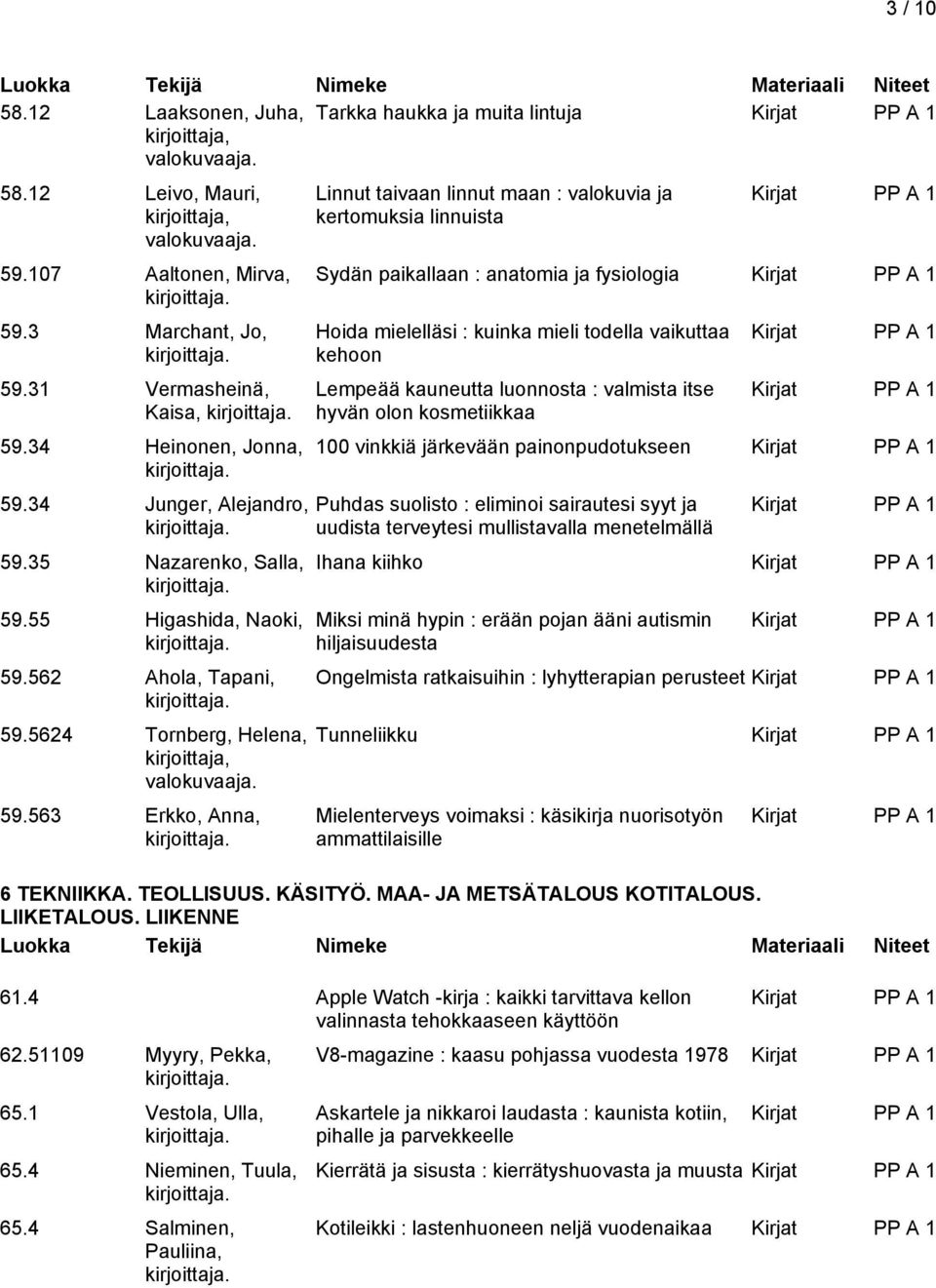 3 / 10

| Luokka | Tekijä | Nimeke | Materiaali | Niteet |
|---|---|---|---|---|
| 58.12 | Laaksonen, Juha, kirjoittaja, valokuvaaja. | Tarkka haukka ja muita lintuja | Kirjat | PP A 1 |
| 58.12 | Leivo, Mauri, kirjoittaja, valokuvaaja. | Linnut taivaan linnut maan : valokuvia ja kertomuksia linnuista | Kirjat | PP A 1 |
| 59.107 | Aaltonen, Mirva, kirjoittaja. | Sydän paikallaan : anatomia ja fysiologia | Kirjat | PP A 1 |
| 59.3 | Marchant, Jo, kirjoittaja. | Hoida mielelläsi : kuinka mieli todella vaikuttaa kehoon | Kirjat | PP A 1 |
| 59.31 | Vermasheinä, Kaisa, kirjoittaja. | Lempeää kauneutta luonnosta : valmista itse hyvän olon kosmetiikkaa | Kirjat | PP A 1 |
| 59.34 | Heinonen, Jonna, kirjoittaja. | 100 vinkkiä järkevään painonpudotukseen | Kirjat | PP A 1 |
| 59.34 | Junger, Alejandro, kirjoittaja. | Puhdas suolisto : eliminoi sairautesi syyt ja uudista terveytesi mullistavalla menetelmällä | Kirjat | PP A 1 |
| 59.35 | Nazarenko, Salla, kirjoittaja. | Ihana kiihko | Kirjat | PP A 1 |
| 59.55 | Higashida, Naoki, kirjoittaja. | Miksi minä hypin : erään pojan ääni autismin hiljaisuudesta | Kirjat | PP A 1 |
| 59.562 | Ahola, Tapani, kirjoittaja. | Ongelmista ratkaisuihin : lyhytterapian perusteet | Kirjat | PP A 1 |
| 59.5624 | Tornberg, Helena, kirjoittaja, valokuvaaja. | Tunneliikku | Kirjat | PP A 1 |
| 59.563 | Erkko, Anna, kirjoittaja. | Mielenterveys voimaksi : käsikirja nuorisotyön ammattilaisille | Kirjat | PP A 1 |

6 TEKNIIKKA. TEOLLISUUS. KÄSITYÖ. MAA- JA METSÄTALOUS KOTITALOUS. LIIKETALOUS. LIIKENNE

| Luokka | Tekijä | Nimeke | Materiaali | Niteet |
|---|---|---|---|---|
| 61.4 | | Apple Watch -kirja : kaikki tarvittava kellon valinnasta tehokkaaseen käyttöön | Kirjat | PP A 1 |
| 62.51109 | Myyry, Pekka, kirjoittaja. | V8-magazine : kaasu pohjassa vuodesta 1978 | Kirjat | PP A 1 |
| 65.1 | Vestola, Ulla, kirjoittaja. | Askartele ja nikkaroi laudasta : kaunista kotiin, pihalle ja parvekkeelle | Kirjat | PP A 1 |
| 65.4 | Nieminen, Tuula, kirjoittaja. | Kierrätä ja sisusta : kierrätyshuovasta ja muusta | Kirjat | PP A 1 |
| 65.4 | Salminen, Pauliina, kirjoittaja. | Kotileikki : lastenhuoneen neljä vuodenaikaa | Kirjat | PP A 1 |